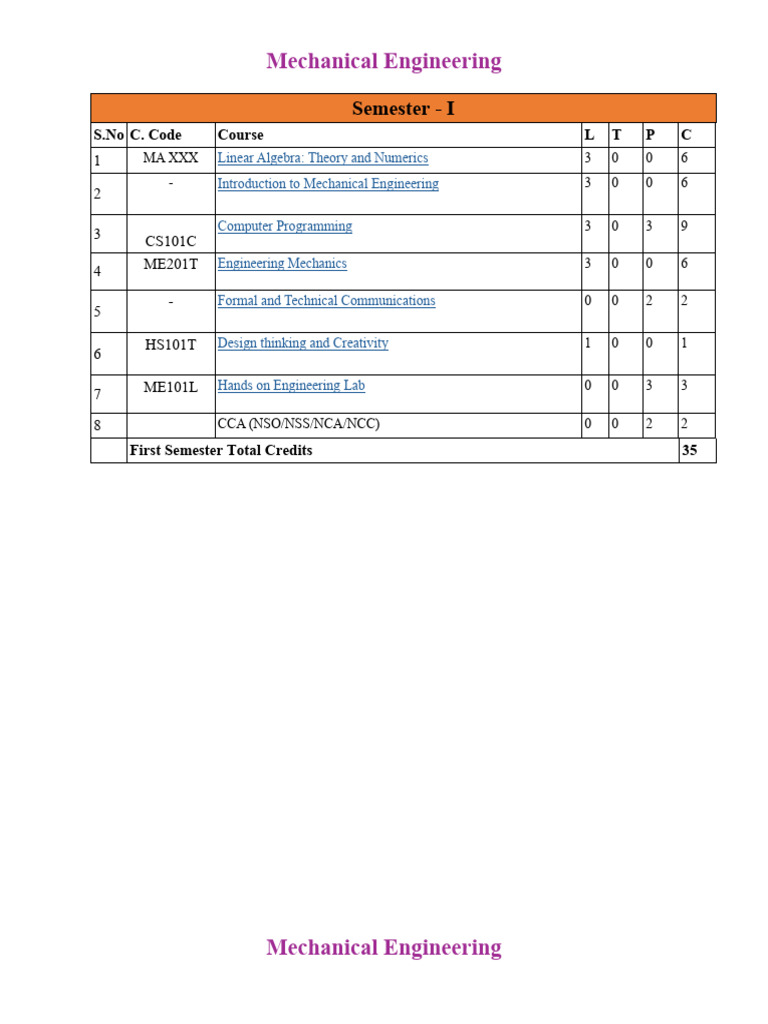 Mechanical Engineering

Semester - I

| S.No | C. Code | Course | L | T | P | C |
|---|---|---|---|---|---|---|
| 1 | MA XXX | Linear Algebra: Theory and Numerics | 3 | 0 | 0 | 6 |
| 2 | - | Introduction to Mechanical Engineering | 3 | 0 | 0 | 6 |
| 3 | CS101C | Computer Programming | 3 | 0 | 3 | 9 |
| 4 | ME201T | Engineering Mechanics | 3 | 0 | 0 | 6 |
| 5 | - | Formal and Technical Communications | 0 | 0 | 2 | 2 |
| 6 | HS101T | Design thinking and Creativity | 1 | 0 | 0 | 1 |
| 7 | ME101L | Hands on Engineering Lab | 0 | 0 | 3 | 3 |
| 8 | | CCA (NSO/NSS/NCA/NCC) | 0 | 0 | 2 | 2 |
| | First Semester Total Credits | | | | | 35 |

Mechanical Engineering